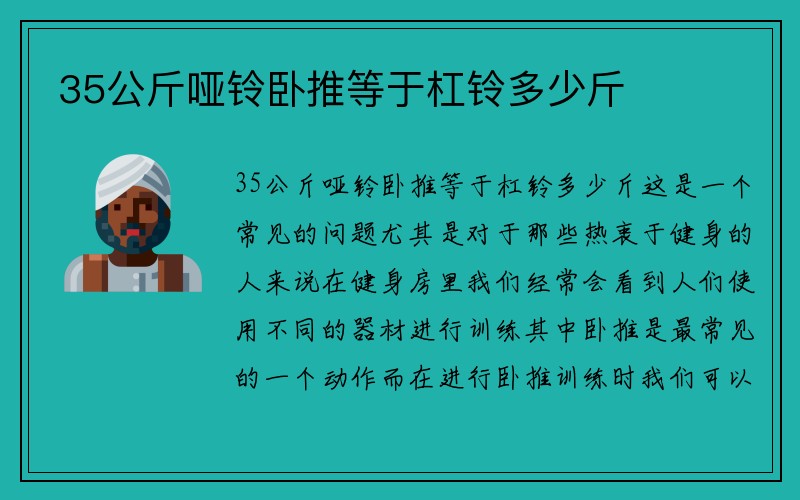 35公斤哑铃卧推等于杠铃多少斤

35公斤哑铃卧推等于杠铃多少斤这是一个常见的问题尤其是对于那些热衷于健身的人来说在健身房里我们经常会看到人们使用不同的器材进行训练其中卧推是最常见的一个动作而在进行卧推训练时我们可以